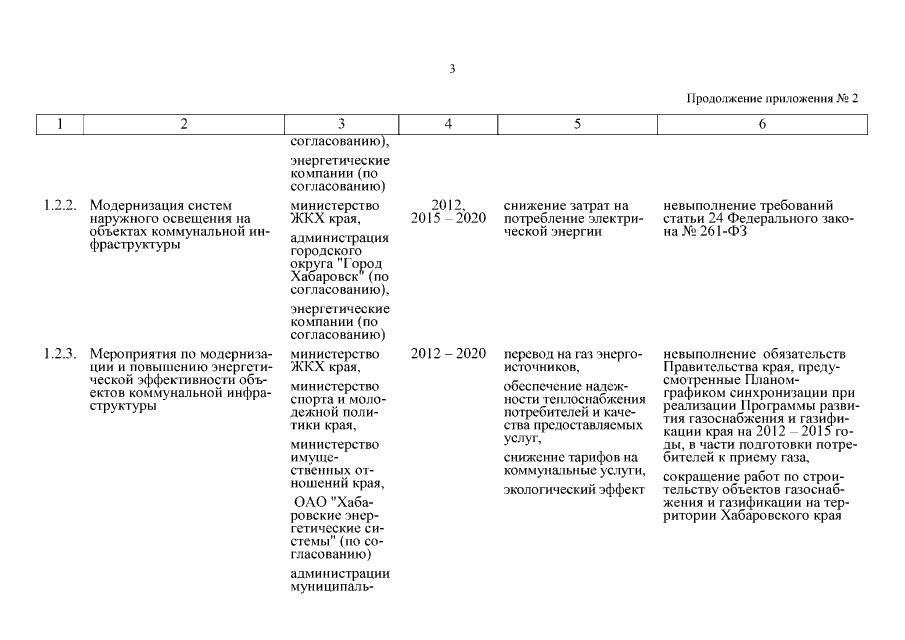 3

Продолжение приложения № 2

| 1 | 2 | 3 | 4 | 5 | 6 |
|---|---|---|---|---|---|
| | | согласованию), энергетические компании (по согласованию) | | | |
| 1.2.2. | Модернизация систем наружного освещения на объектах коммунальной инфраструктуры | министерство ЖКХ края, администрация городского округа "Город Хабаровск" (по согласованию), энергетические компании (по согласованию) | 2012, 2015 – 2020 | снижение затрат на потребление электрической энергии | невыполнение требований статьи 24 Федерального закона № 261-ФЗ |
| 1.2.3. | Мероприятия по модернизации и повышению энергетической эффективности объектов коммунальной инфраструктуры | министерство ЖКХ края, министерство спорта и молодежной политики края, министерство имущественных отношений края, ОАО "Хабаровские энергетические системы" (по согласованию) администрации муниципаль- | 2012 – 2020 | перевод на газ энергоисточников, обеспечение надежности теплоснабжения потребителей и качества предоставляемых услуг, снижение тарифов на коммунальные услуги, экологический эффект | невыполнение обязательств Правительства края, предусмотренные Планом-графиком синхронизации при реализации Программы развития газоснабжения и газификации края на 2012 – 2015 годы, в части подготовки потребителей к приему газа, сокращение работ по строительству объектов газоснабжения и газификации на территории Хабаровского края |